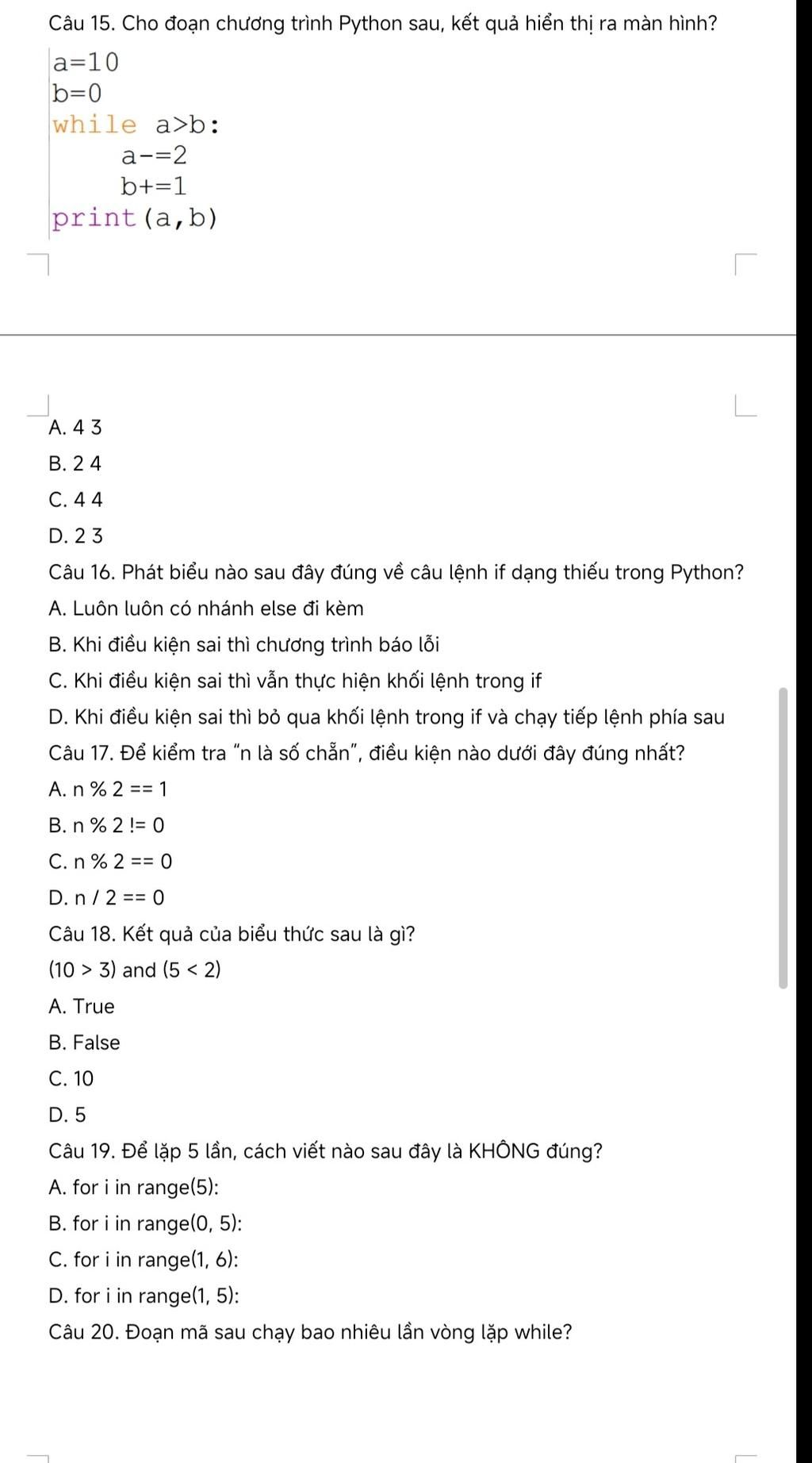 Câu 15. Cho đoạn chương trình Python sau, kết quả hiển thị ra màn hình?

a=10
b=0
while a>b:
    a-=2
    b+=1
print(a,b)

A. 4 3
B. 2 4
C. 4 4
D. 2 3

Câu 16. Phát biểu nào sau đây đúng về câu lệnh if dạng thiếu trong Python?
A. Luôn luôn có nhánh else đi kèm
B. Khi điều kiện sai thì chương trình báo lỗi
C. Khi điều kiện sai thì vẫn thực hiện khối lệnh trong if
D. Khi điều kiện sai thì bỏ qua khối lệnh trong if và chạy tiếp lệnh phía sau

Câu 17. Để kiểm tra "n là số chẵn", điều kiện nào dưới đây đúng nhất?
A. n % 2 == 1
B. n % 2 != 0
C. n % 2 == 0
D. n / 2 == 0

Câu 18. Kết quả của biểu thức sau là gì?
(10 > 3) and (5 < 2)
A. True
B. False
C. 10
D. 5

Câu 19. Để lặp 5 lần, cách viết nào sau đây là KHÔNG đúng?
A. for i in range(5):
B. for i in range(0, 5):
C. for i in range(1, 6):
D. for i in range(1, 5):

Câu 20. Đoạn mã sau chạy bao nhiêu lần vòng lặp while?